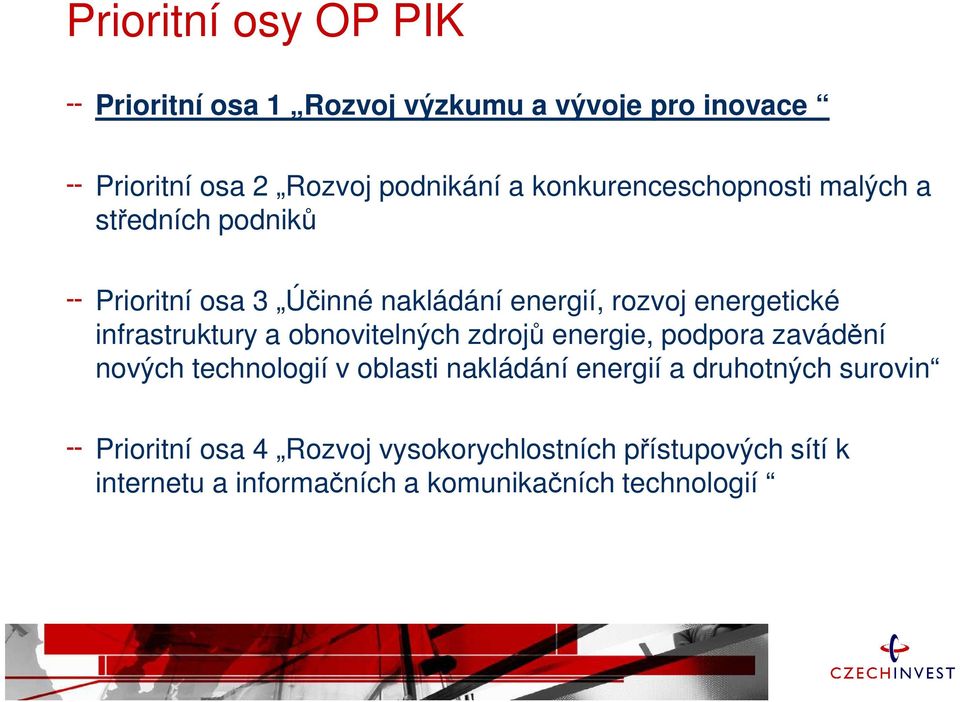 Prioritní osy OP PIK

-- Prioritní osa 1 „Rozvoj výzkumu a vývoje pro inovace “

-- Prioritní osa 2 „Rozvoj podnikání a konkurenceschopnosti malých a středních podniků

-- Prioritní osa 3 „Účinné nakládání energií, rozvoj energetické infrastruktury a obnovitelných zdrojů energie, podpora zavádění nových technologií v oblasti nakládání energií a druhotných surovin“

-- Prioritní osa 4 „Rozvoj vysokorychlostních přístupových sítí k internetu a informačních a komunikačních technologií “

CZECHINVEST